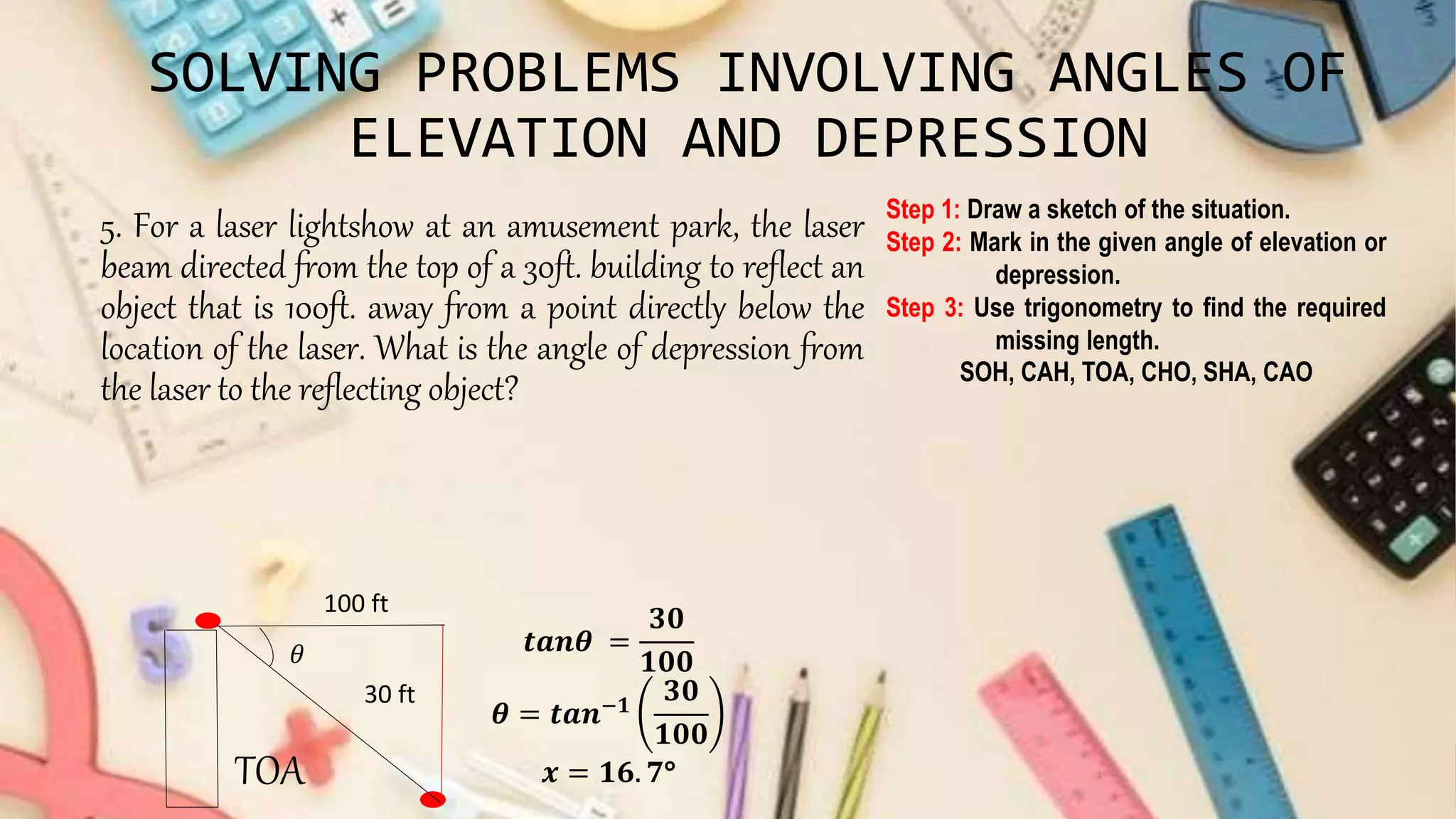 SOLVING PROBLEMS INVOLVING ANGLES OF ELEVATION AND DEPRESSION

5. For a laser lightshow at an amusement park, the laser beam directed from the top of a 30ft. building to reflect an object that is 100ft. away from a point directly below the location of the laser. What is the angle of depression from the laser to the reflecting object?

Step 1: Draw a sketch of the situation.
Step 2: Mark in the given angle of elevation or depression.
Step 3: Use trigonometry to find the required missing length.
SOH, CAH, TOA, CHO, SHA, CAO

100 ft
$\theta$
30 ft
TOA

$tan\theta = \frac{30}{100}$
$\theta = tan^{-1}\left(\frac{30}{100}\right)$
$x = 16.7°$